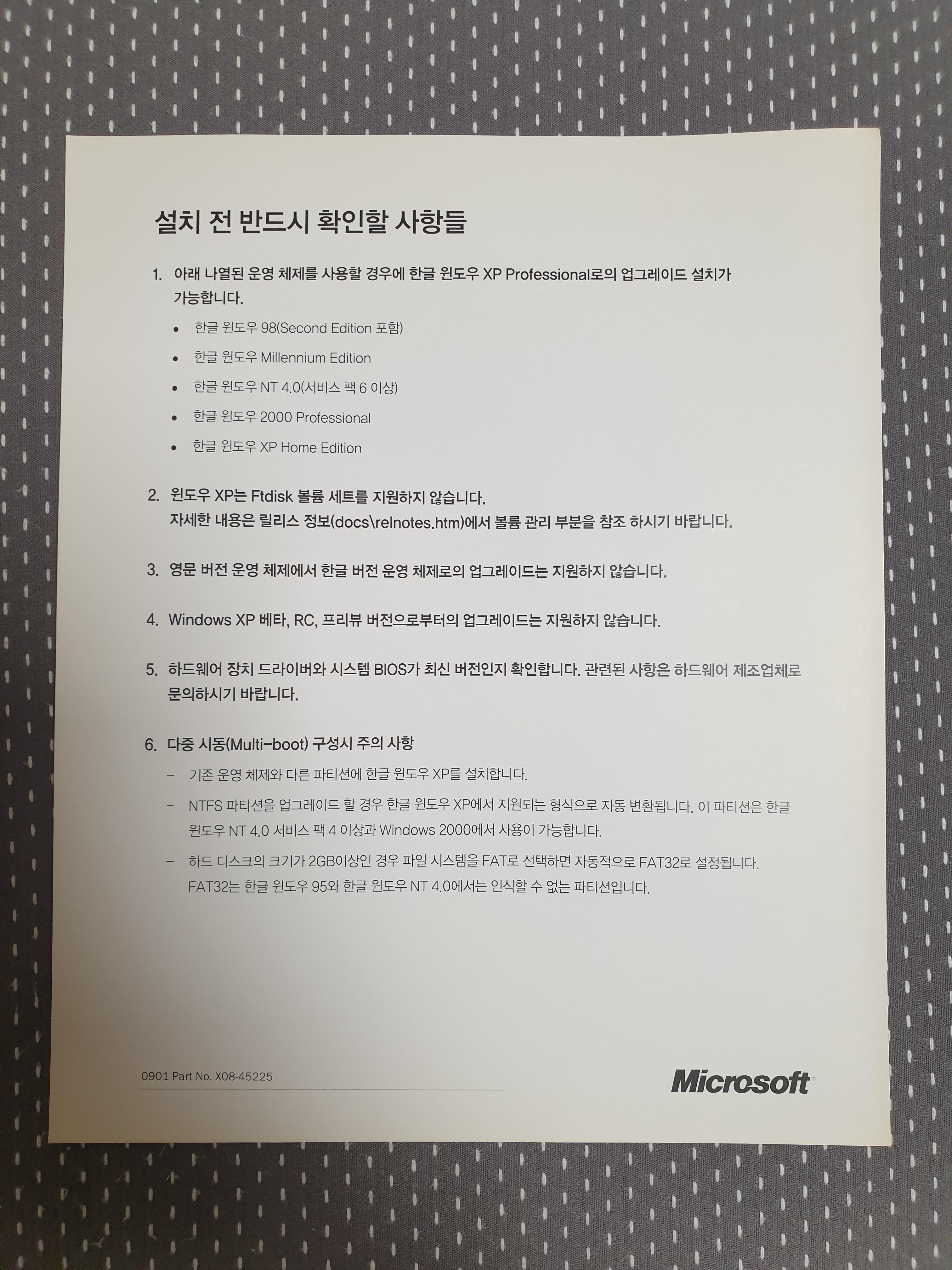 설치 전 반드시 확인할 사항들

1. 아래 나열된 운영 체제를 사용할 경우에 한글 윈도우 XP Professional로의 업그레이드 설치가 가능합니다.

• 한글 윈도우 98(Second Edition 포함)

• 한글 윈도우 Millennium Edition

• 한글 윈도우 NT 4.0(서비스 팩 6 이상)

• 한글 윈도우 2000 Professional

• 한글 윈도우 XP Home Edition

2. 윈도우 XP는 Ftdisk 볼륨 세트를 지원하지 않습니다.
자세한 내용은 릴리스 정보(docs\relnotes.htm)에서 볼륨 관리 부분을 참조 하시기 바랍니다.

3. 영문 버전 운영 체제에서 한글 버전 운영 체제로의 업그레이드는 지원하지 않습니다.

4. Windows XP 베타, RC, 프리뷰 버전으로부터의 업그레이드는 지원하지 않습니다.

5. 하드웨어 장치 드라이버와 시스템 BIOS가 최신 버전인지 확인합니다. 관련된 사항은 하드웨어 제조업체로 문의하시기 바랍니다.

6. 다중 시동(Multi-boot) 구성시 주의 사항

- 기존 운영 체제와 다른 파티션에 한글 윈도우 XP를 설치합니다.

- NTFS 파티션을 업그레이드 할 경우 한글 윈도우 XP에서 지원되는 형식으로 자동 변환됩니다. 이 파티션은 한글 윈도우 NT 4.0 서비스 팩 4 이상과 Windows 2000에서 사용이 가능합니다.

- 하드 디스크의 크기가 2GB이상인 경우 파일 시스템을 FAT로 선택하면 자동적으로 FAT32로 설정됩니다. FAT32는 한글 윈도우 95와 한글 윈도우 NT 4.0에서는 인식할 수 없는 파티션입니다.

0901 Part No. X08-45225

Microsoft®